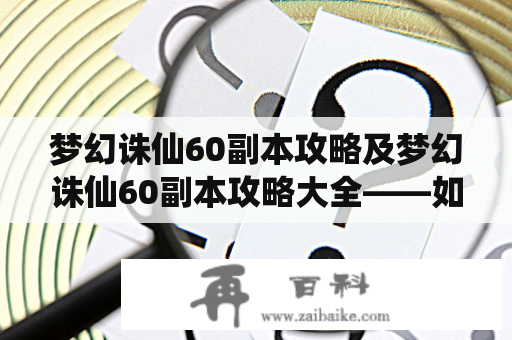 梦幻诛仙60副本攻略及梦幻诛仙60副本攻略大全——如

再 百科
www.zaibaike.com